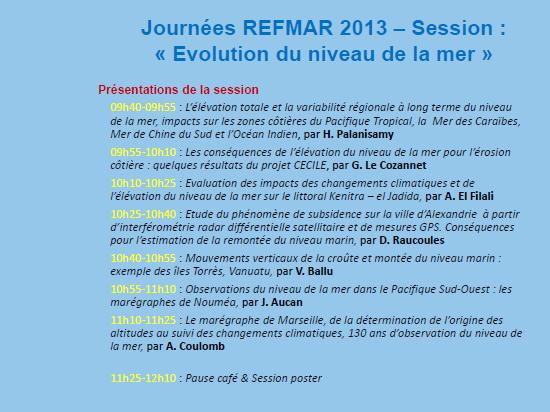 Journées REFMAR 2013 – Session :
« Evolution du niveau de la mer »

Présentations de la session

09h40-09h55 : L'élévation totale et la variabilité régionale à long terme du niveau de la mer, impacts sur les zones côtières du Pacifique Tropical, la Mer des Caraïbes, Mer de Chine du Sud et l'Océan Indien, par H. Palanisamy

09h55-10h10 : Les conséquences de l'élévation du niveau de la mer pour l'érosion côtière : quelques résultats du projet CECILE, par G. Le Cozannet

10h10-10h25 : Evaluation des impacts des changements climatiques et de l'élévation du niveau de la mer sur le littoral Kenitra – el Jadida, par A. El Filali

10h25-10h40 : Etude du phénomène de subsidence sur la ville d'Alexandrie à partir d'interférométrie radar différentielle satellitaire et de mesures GPS. Conséquences pour l'estimation de la remontée du niveau marin, par D. Raucoules

10h40-10h55 : Mouvements verticaux de la croûte et montée du niveau marin : exemple des îles Torrès, Vanuatu, par V. Ballu

10h55-11h10 : Observations du niveau de la mer dans le Pacifique Sud-Ouest : les marégraphes de Nouméa, par J. Aucan

11h10-11h25 : Le marégraphe de Marseille, de la détermination de l'origine des altitudes au suivi des changements climatiques, 130 ans d'observation du niveau de la mer, par A. Coulomb

11h25-12h10 : Pause café & Session poster